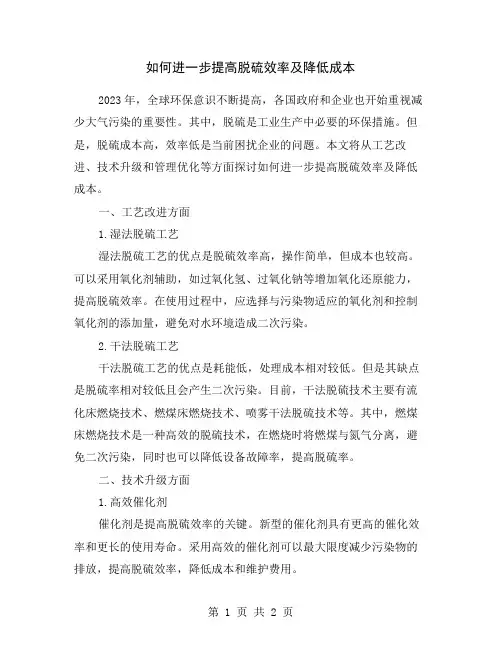 如何进一步提高脱硫效率及降低成本

2023 年，全球环保意识不断提高，各国政府和企业也开始重视减少大气污染的重要性。其中，脱硫是工业生产中必要的环保措施。但是，脱硫成本高，效率低是当前困扰企业的问题。本文将从工艺改进、技术升级和管理优化等方面探讨如何进一步提高脱硫效率及降低成本。

一、工艺改进方面

1.湿法脱硫工艺

湿法脱硫工艺的优点是脱硫效率高，操作简单，但成本也较高。可以采用氧化剂辅助，如过氧化氢、过氧化钠等增加氧化还原能力，提高脱硫效率。在使用过程中，应选择与污染物适应的氧化剂和控制氧化剂的添加量，避免对水环境造成二次污染。

2.干法脱硫工艺

干法脱硫工艺的优点是耗能低，处理成本相对较低。但是其缺点是脱硫率相对较低且会产生二次污染。目前，干法脱硫技术主要有流化床燃烧技术、燃煤床燃烧技术、喷雾干法脱硫技术等。其中，燃煤床燃烧技术是一种高效的脱硫技术，在燃烧时将燃煤与氮气分离，避免二次污染，同时也可以降低设备故障率，提高脱硫率。

二、技术升级方面

1.高效催化剂

催化剂是提高脱硫效率的关键。新型的催化剂具有更高的催化效率和更长的使用寿命。采用高效的催化剂可以最大限度减少污染物的排放，提高脱硫效率，降低成本和维护费用。

第 1 页 共 2 页